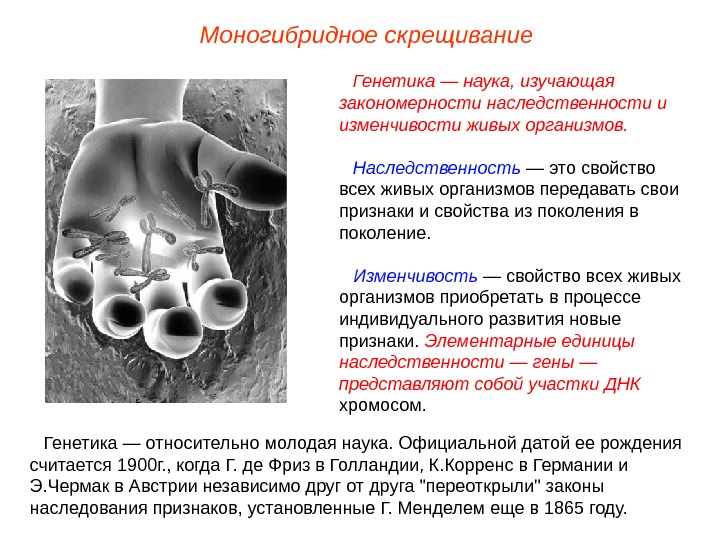 Моногибридное скрещивание

Генетика — наука, изучающая закономерности наследственности и изменчивости живых организмов.

Наследственность — это свойство всех живых организмов передавать свои признаки и свойства из поколения в поколение.

Изменчивость — свойство всех живых организмов приобретать в процессе индивидуального развития новые признаки. Элементарные единицы наследственности — гены — представляют собой участки ДНК хромосом.

Генетика — относительно молодая наука. Официальной датой ее рождения считается 1900г., когда Г. де Фриз в Голландии, К.Корренс в Германии и Э.Чермак в Австрии независимо друг от друга "переоткрыли" законы наследования признаков, установленные Г. Менделем еще в 1865 году.